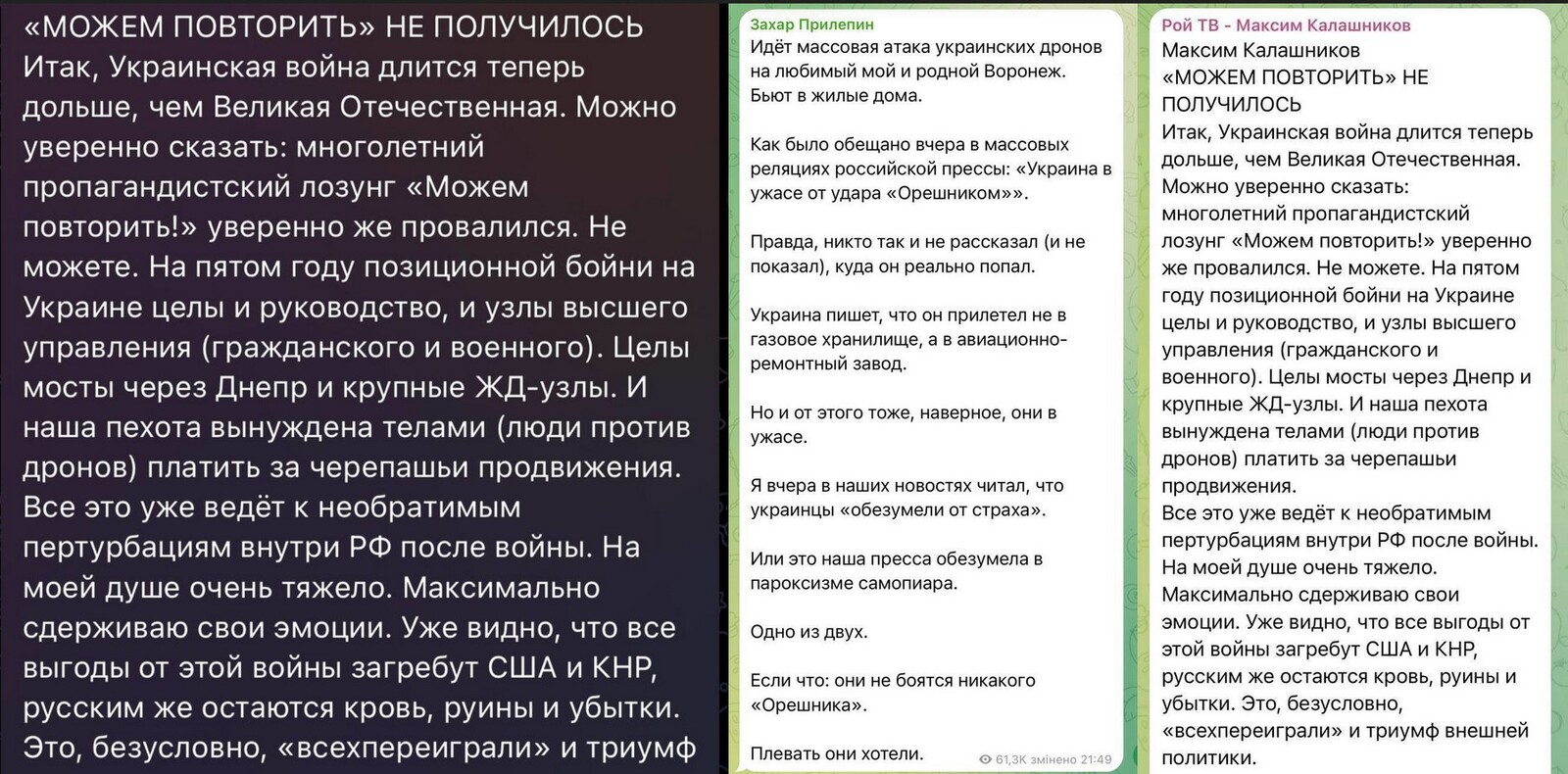 «МОЖЕМ ПОВТОРИТЬ» НЕ ПОЛУЧИЛОСЬ
Итак, Украинская война длится теперь дольше, чем Великая Отечественная. Можно уверенно сказать: многолетний пропагандистский лозунг «Можем повторить!» уверенно же провалился. Не можете. На пятом году позиционной бойни на Украине целы и руководство, и узлы высшего управления (гражданского и военного). Целы мосты через Днепр и крупные ЖД-узлы. И наша пехота вынуждена телами (люди против дронов) платить за черепашьи продвижения. Все это уже ведёт к необратимым пертурбациям внутри РФ после войны. На моей душе очень тяжело. Максимально сдерживаю свои эмоции. Уже видно, что все выгоды от этой войны загребут США и КНР, русским же остаются кровь, руины и убытки. Это, безусловно, «всехпереиграли» и триумф

Захар Прилепин
Идёт массовая атака украинских дронов на любимый мой и родной Воронеж. Бьют в жилые дома.

Как было обещано вчера в массовых реляциях российской прессы: «Украина в ужасе от удара «Орешником»».

Правда, никто так и не рассказал (и не показал), куда он реально попал.

Украина пишет, что он прилетел не в газовое хранилище, а в авиационно-ремонтный завод.

Но и от этого тоже, наверное, они в ужасе.

Я вчера в наших новостях читал, что украинцы «обезумели от страха».

Или это наша пресса обезумела в пароксизме самопиара.

Одно из двух.

Если что: они не боятся никакого «Орешника».

Плевать они хотели.
61,3K змінено 21:49

Рой ТВ - Максим Калашников
Максим Калашников
«МОЖЕМ ПОВТОРИТЬ» НЕ ПОЛУЧИЛОСЬ
Итак, Украинская война длится теперь дольше, чем Великая Отечественная. Можно уверенно сказать: многолетний пропагандистский лозунг «Можем повторить!» уверенно же провалился. Не можете. На пятом году позиционной бойни на Украине целы и руководство, и узлы высшего управления (гражданского и военного). Целы мосты через Днепр и крупные ЖД-узлы. И наша пехота вынуждена телами (люди против дронов) платить за черепашьи продвижения.
Все это уже ведёт к необратимым пертурбациям внутри РФ после войны. На моей душе очень тяжело. Максимально сдерживаю свои эмоции. Уже видно, что все выгоды от этой войны загребут США и КНР, русским же остаются кровь, руины и убытки. Это, безусловно, «всехпереиграли» и триумф внешней политики.